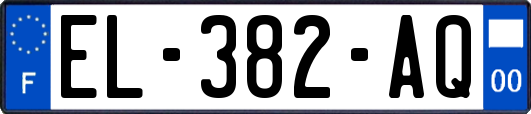 F
EL-382-AQ
00